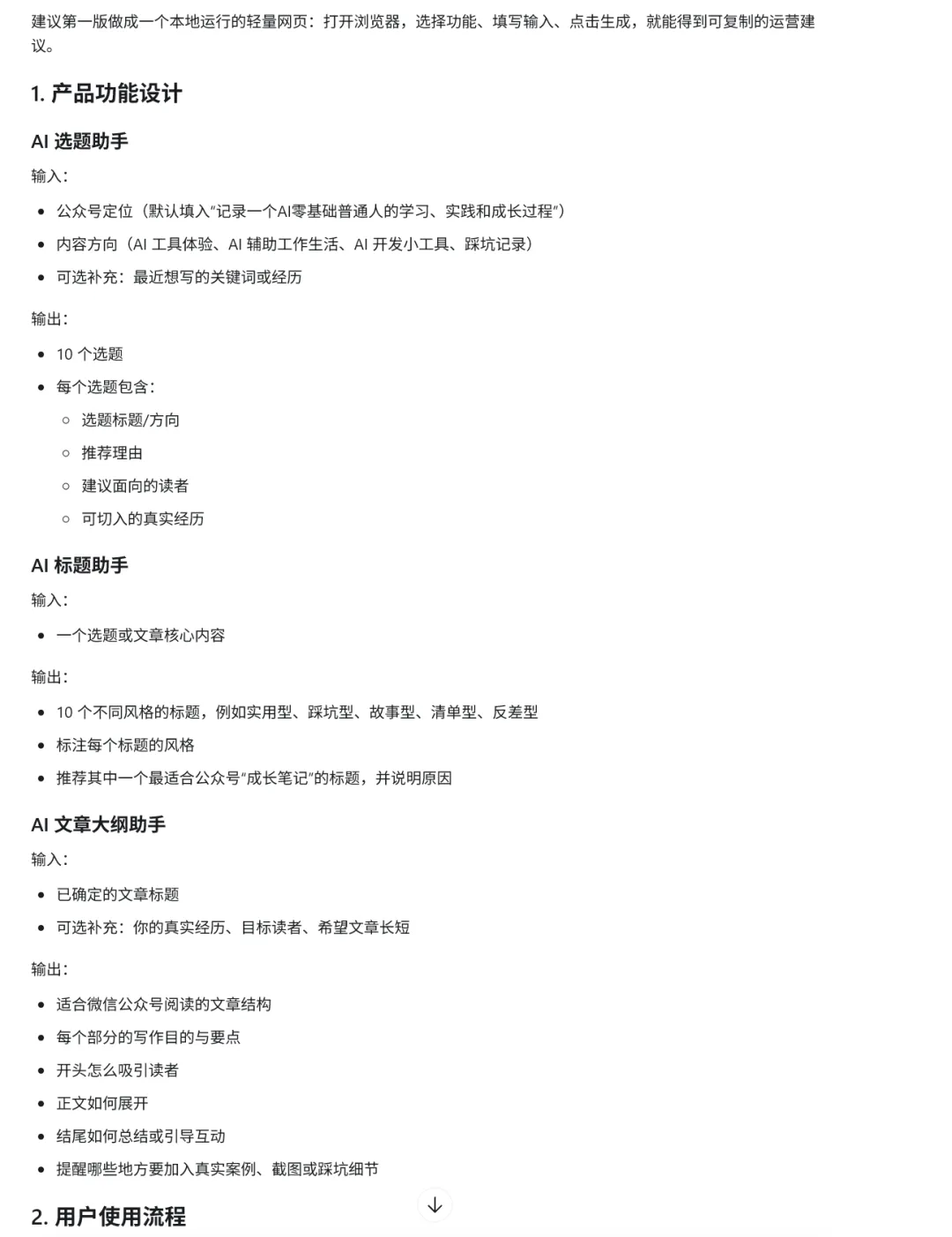 建议第一版做成一个本地运行的轻量网页：打开浏览器，选择功能、填写输入、点击生成，就能得到可复制的运营建议。

1. 产品功能设计

AI 选题助手

输入：

- 公众号定位（默认填入“记录一个AI零基础普通人的学习、实践和成长过程”）
- 内容方向（AI 工具体验、AI 辅助工作生活、AI 开发小工具、踩坑记录）
- 可选补充：最近想写的关键词或经历

输出：

- 10 个选题
- 每个选题包含：
  - 选题标题/方向
  - 推荐理由
  - 建议面向的读者
  - 可切入的真实经历

AI 标题助手

输入：

- 一个选题或文章核心内容

输出：

- 10 个不同风格的标题，例如实用型、踩坑型、故事型、清单型、反差型
- 标注每个标题的风格
- 推荐其中一个最适合公众号“成长笔记”的标题，并说明原因

AI 文章大纲助手

输入：

- 已确定的文章标题
- 可选补充：你的真实经历、目标读者、希望文章长短

输出：

- 适合微信公众号阅读的文章结构
- 每个部分的写作目的与要点
- 开头怎么吸引读者
- 正文如何展开
- 结尾如何总结或引导互动
- 提醒哪些地方要加入真实案例、截图或踩坑细节

2. 用户使用流程